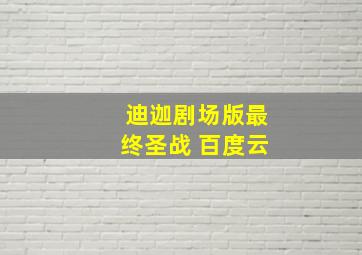 迪迦剧场版最终圣战 百度云